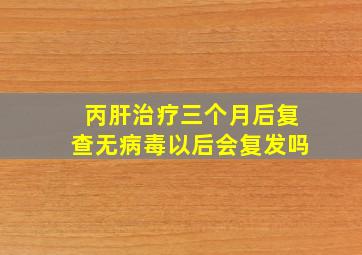 丙肝治疗三个月后复查无病毒以后会复发吗